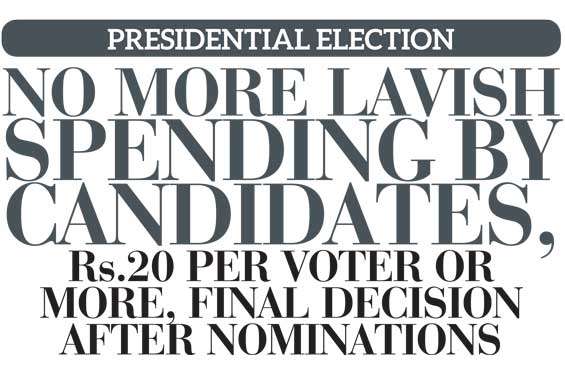 PRESIDENTIAL ELECTION

NO MORE LAVISH SPENDING BY CANDIDATES,

Rs.20 PER VOTER OR MORE, FINAL DECISION AFTER NOMINATIONS